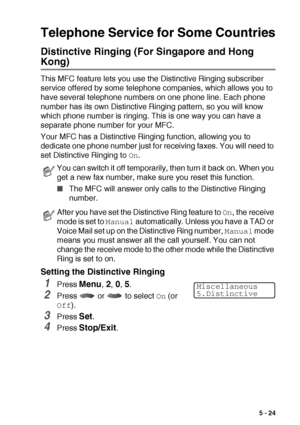 Telephone Service for Some Countries

Distinctive Ringing (For Singapore and Hong Kong)

This MFC feature lets you use the Distinctive Ringing subscriber service offered by some telephone companies, which allows you to have several telephone numbers on one phone line. Each phone number has its own Distinctive Ringing pattern, so you will know which phone number is ringing. This is one way you can have a separate phone number for your MFC.

Your MFC has a Distinctive Ringing function, allowing you to dedicate one phone number just for receiving faxes. You will need to set Distinctive Ringing to On.

You can switch it off temporarily, then turn it back on. When you get a new fax number, make sure you reset this function.

■ The MFC will answer only calls to the Distinctive Ringing number.

After you have set the Distinctive Ring feature to On, the receive mode is set to Manual automatically. Unless you have a TAD or Voice Mail set up on the Distinctive Ring number, Manual mode means you must answer all the call yourself. You can not change the receive mode to the other mode while the Distinctive Ring is set to on.

Setting the Distinctive Ringing

1 Press Menu, 2, 0, 5.

2 Press or to select On (or Off).

3 Press Set.

4 Press Stop/Exit.

Miscellaneous
5.Distinctive

5 - 24